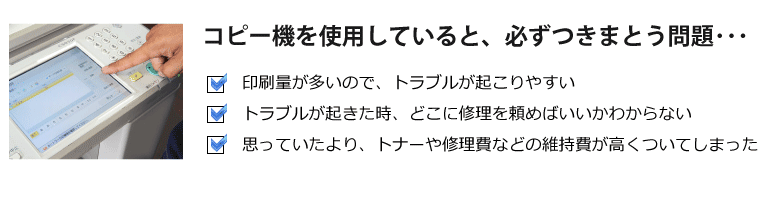 コピー機を使用していると、必ずつきまとう問題･･･

印刷量が多いので、トラブルが起こりやすい

トラブルが起きた時、どこに修理を頼めばいいかわからない

思っていたより、トナーや修理費などの維持費が高くついてしまった